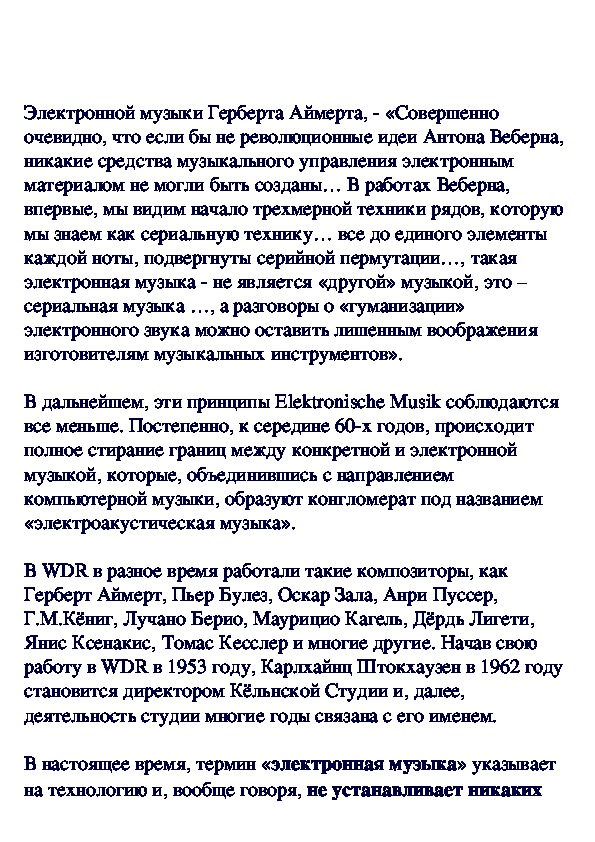 Электронной музыки Герберта Аймерта, - «Совершенно очевидно, что если бы не революционные идеи Антона Веберна, никакие средства музыкального управления электронным материалом не могли быть созданы… В работах Веберна, впервые, мы видим начало трехмерной техники рядов, которую мы знаем как сериальную технику… все до единого элементы каждой ноты, подвергнуты серийной пермутации…, такая электронная музыка - не является «другой» музыкой, это – сериальная музыка …, а разговоры о «гуманизации» электронного звука можно оставить лишенным воображения изготовителям музыкальных инструментов».

В дальнейшем, эти принципы Elektronische Musik соблюдаются все меньше. Постепенно, к середине 60-х годов, происходит полное стирание границ между конкретной и электронной музыкой, которые, объединившись с направлением компьютерной музыки, образуют конгломерат под названием «электроакустическая музыка».

В WDR в разное время работали такие композиторы, как Герберт Аймерт, Пьер Булез, Оскар Зала, Анри Пуссер, Г.М.Кёниг, Лучано Берио, Маурицио Кагель, Дёрдь Лигети, Янис Ксенакис, Томас Кесслер и многие другие. Начав свою работу в WDR в 1953 году, Карлхайнц Штокхаузен в 1962 году становится директором Кёльнской Студии и, далее, деятельность студии многие годы связана с его именем.

В настоящее время, термин «электронная музыка» указывает на технологию и, вообще говоря, не устанавливает никаких